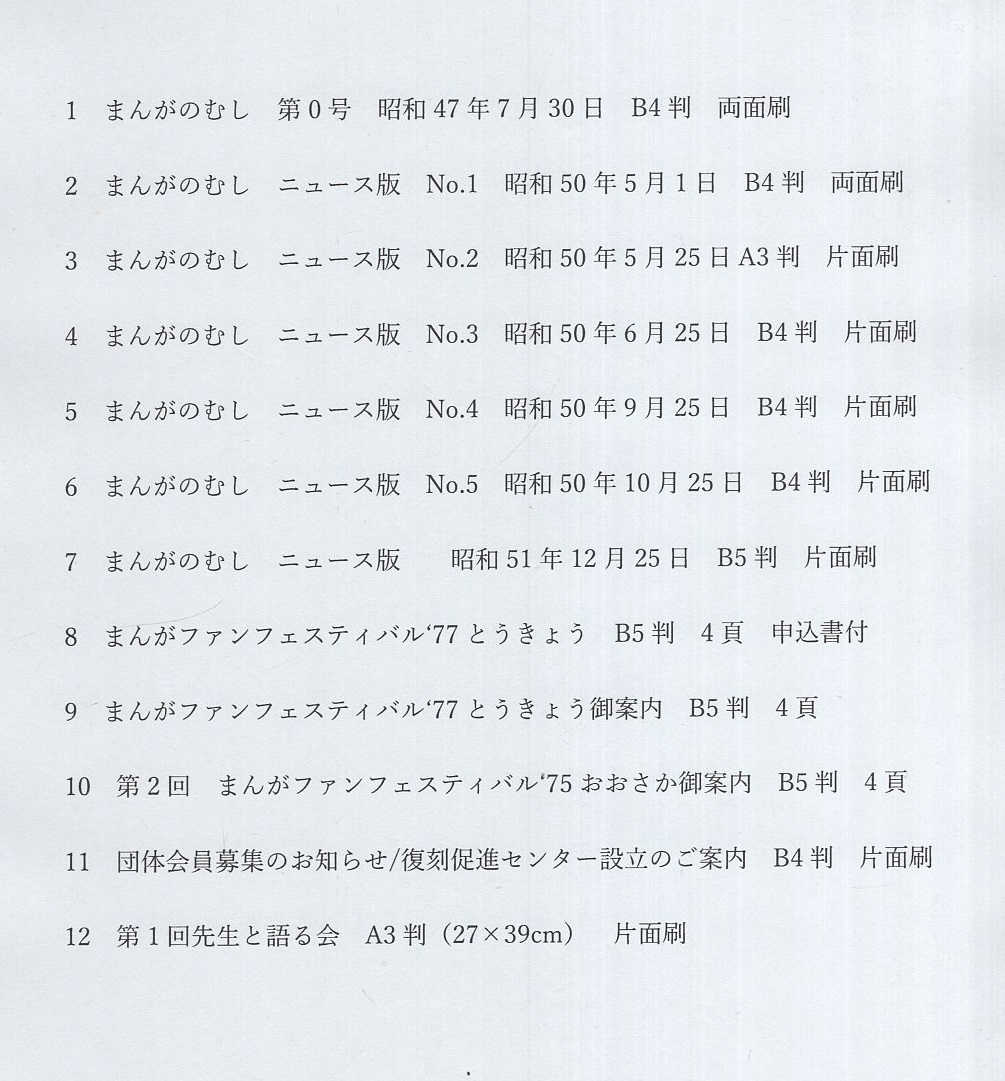 1　まんがのむし　第 0 号　昭和 47 年 7 月 30 日　B4 判　両面刷

2　まんがのむし　ニュース版　No.1　昭和 50 年 5 月 1 日　B4 判　両面刷

3　まんがのむし　ニュース版　No.2　昭和 50 年 5 月 25 日 A3 判　片面刷

4　まんがのむし　ニュース版　No.3　昭和 50 年 6 月 25 日　B4 判　片面刷

5　まんがのむし　ニュース版　No.4　昭和 50 年 9 月 25 日　B4 判　片面刷

6　まんがのむし　ニュース版　No.5　昭和 50 年 10 月 25 日　B4 判　片面刷

7　まんがのむし　ニュース版　　昭和 51 年 12 月 25 日　B5 判　片面刷

8　まんがファンフェスティバル‘77 とうきょう　B5 判　4 頁　申込書付

9　まんがファンフェスティバル‘77 とうきょう御案内　B5 判　4 頁

10　第 2 回　まんがファンフェスティバル‘75 おおさか御案内　B5 判　4 頁

11　団体会員募集のお知らせ/復刻促進センター設立のご案内　B4 判　片面刷

12　第 1 回先生と語る会　A3 判（27×39cm）　片面刷